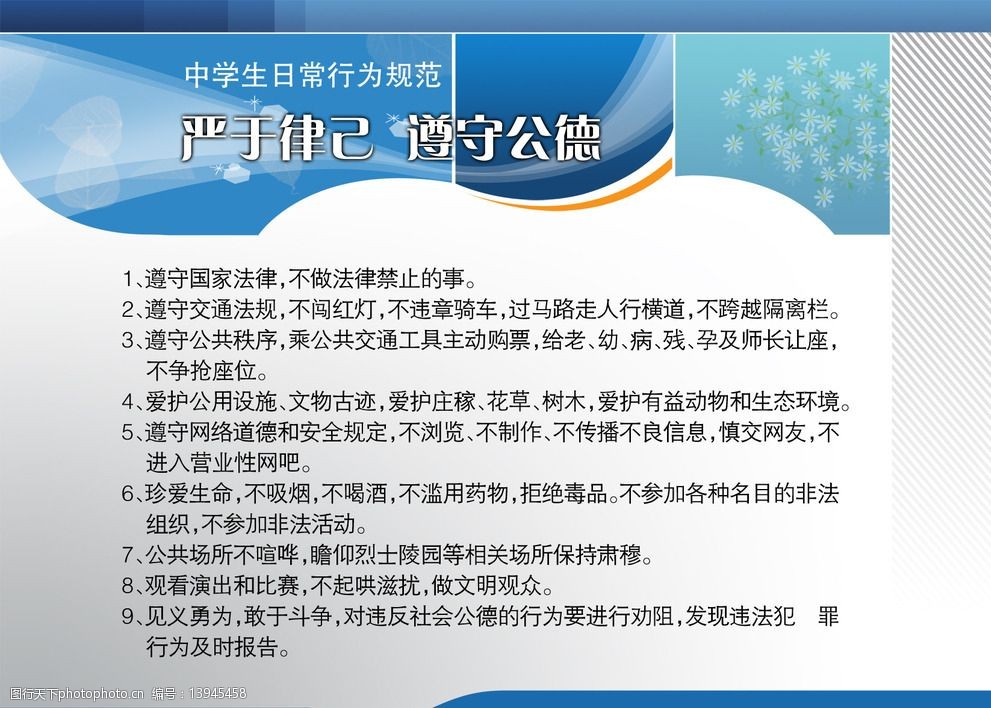 中学生日常行为规范

严于律己 遵守公德

1、遵守国家法律，不做法律禁止的事。

2、遵守交通法规，不闯红灯，不违章骑车，过马路走人行横道，不跨越隔离栏。

3、遵守公共秩序，乘公共交通工具主动购票，给老、幼、病、残、孕及师长让座，不争抢座位。

4、爱护公用设施、文物古迹，爱护庄稼、花草、树木，爱护有益动物和生态环境。

5、遵守网络道德和安全规定，不浏览、不制作、不传播不良信息，慎交网友，不进入营业性网吧。

6、珍爱生命，不吸烟，不喝酒，不滥用药物，拒绝毒品。不参加各种名目的非法组织，不参加非法活动。

7、公共场所不喧哗，瞻仰烈士陵园等相关场所保持肃穆。

8、观看演出和比赛，不起哄滋扰，做文明观众。

9、见义勇为，敢于斗争，对违反社会公德的行为要进行劝阻，发现违法犯 罪行为及时报告。

昵图网 www.nipic.com 编号：13945458